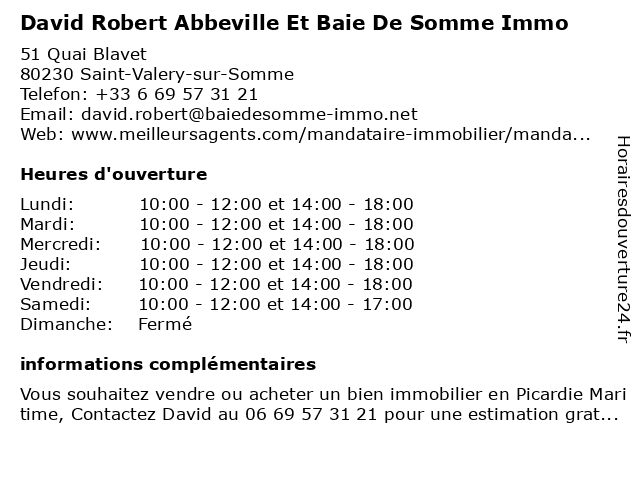 David Robert Abbeville Et Baie De Somme Immo

51 Quai Blavet
80230 Saint-Valery-sur-Somme
Telefon: +33 6 69 57 31 21
Email: david.robert@baiedesomme-immo.net
Web: www.meilleursagents.com/mandataire-immobilier/manda...

Heures d'ouverture

| | |
|---|---|
| Lundi: | 10:00 - 12:00 et 14:00 - 18:00 |
| Mardi: | 10:00 - 12:00 et 14:00 - 18:00 |
| Mercredi: | 10:00 - 12:00 et 14:00 - 18:00 |
| Jeudi: | 10:00 - 12:00 et 14:00 - 18:00 |
| Vendredi: | 10:00 - 12:00 et 14:00 - 18:00 |
| Samedi: | 10:00 - 12:00 et 14:00 - 17:00 |
| Dimanche: | Fermé |

informations complémentaires

Vous souhaitez vendre ou acheter un bien immobilier en Picardie Mari time, Contactez David au 06 69 57 31 21 pour une estimation grat...

Horairesdouverture24.fr